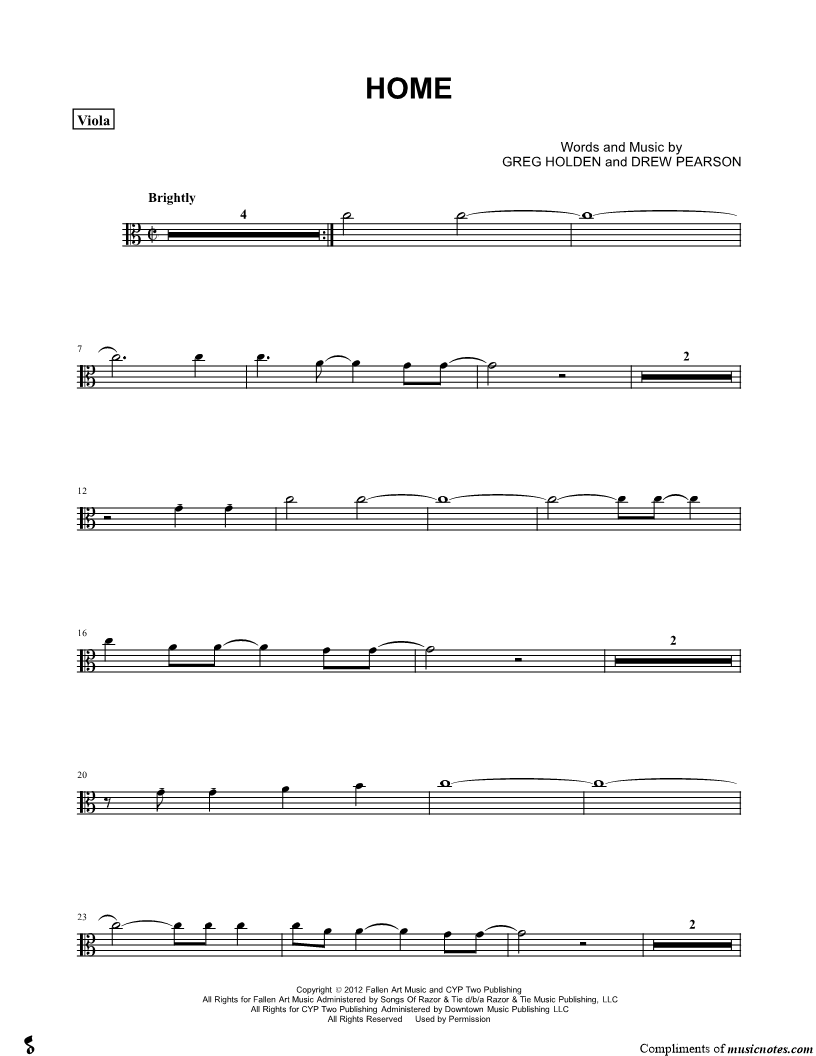 HOME

Viola

Words and Music by
GREG HOLDEN and DREW PEARSON

Brightly

4

7

2

12

16

2

20

23

2

Copyright © 2012 Fallen Art Music and CYP Two Publishing
All Rights for Fallen Art Music Administered by Songs Of Razor & Tie d/b/a Razor & Tie Music Publishing, LLC
All Rights for CYP Two Publishing Administered by Downtown Music Publishing LLC
All Rights Reserved Used by Permission

Compliments of musicnotes.com